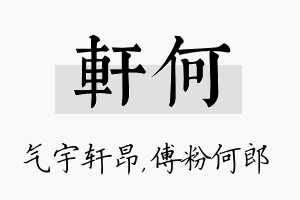 軒何

气宇轩昂,傅粉何郎